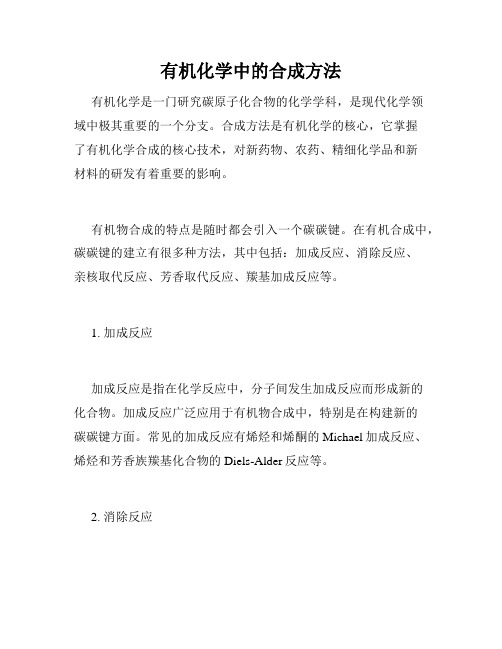 有机化学中的合成方法

有机化学是一门研究碳原子化合物的化学学科，是现代化学领域中极其重要的一个分支。合成方法是有机化学的核心，它掌握了有机化学合成的核心技术，对新药物、农药、精细化学品和新材料的研发有着重要的影响。

有机物合成的特点是随时都会引入一个碳碳键。在有机合成中，碳碳键的建立有很多种方法，其中包括：加成反应、消除反应、亲核取代反应、芳香取代反应、羰基加成反应等。

1. 加成反应

加成反应是指在化学反应中，分子间发生加成反应而形成新的化合物。加成反应广泛应用于有机物合成中，特别是在构建新的碳碳键方面。常见的加成反应有烯烃和烯酮的 Michael 加成反应、烯烃和芳香族羰基化合物的 Diels-Alder 反应等。

2. 消除反应